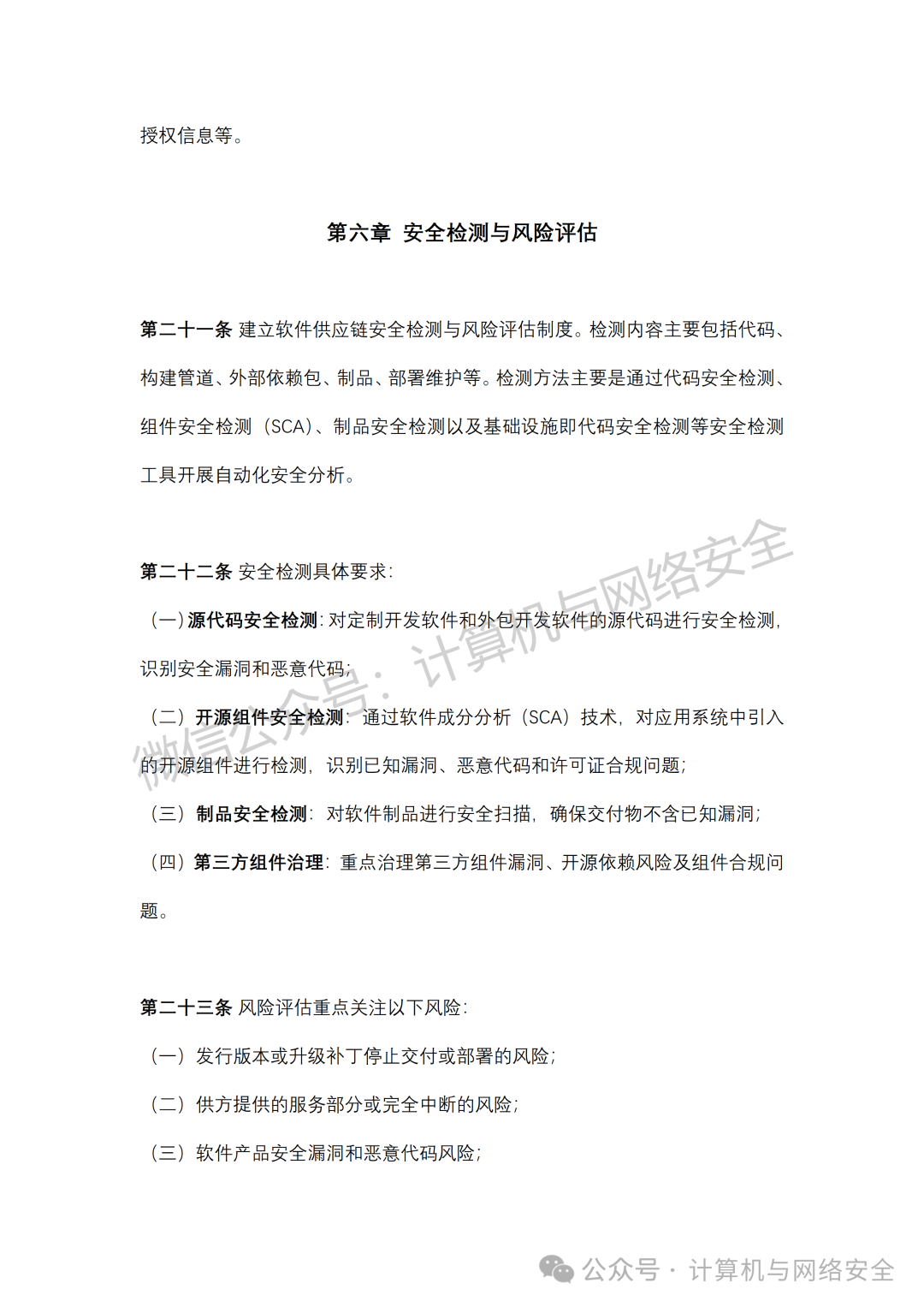 授权信息等。

第六章 安全检测与风险评估

第二十一条 建立软件供应链安全检测与风险评估制度。检测内容主要包括代码、构建管道、外部依赖包、制品、部署维护等。检测方法主要是通过代码安全检测、组件安全检测（SCA）、制品安全检测以及基础设施即代码安全检测等安全检测工具开展自动化安全分析。

第二十二条 安全检测具体要求：

（一）源代码安全检测：对定制开发软件和外包开发软件的源代码进行安全检测，识别安全漏洞和恶意代码；

（二）开源组件安全检测：通过软件成分分析（SCA）技术，对应用系统中引入的开源组件进行检测，识别已知漏洞、恶意代码和许可证合规问题；

（三）制品安全检测：对软件制品进行安全扫描，确保交付物不含已知漏洞；

（四）第三方组件治理：重点治理第三方组件漏洞、开源依赖风险及组件合规问题。

第二十三条 风险评估重点关注以下风险：

（一）发行版本或升级补丁停止交付或部署的风险；

（二）供方提供的服务部分或完全中断的风险；

（三）软件产品安全漏洞和恶意代码风险；

微信公众号：计算机与网络安全

公众号 · 计算机与网络安全